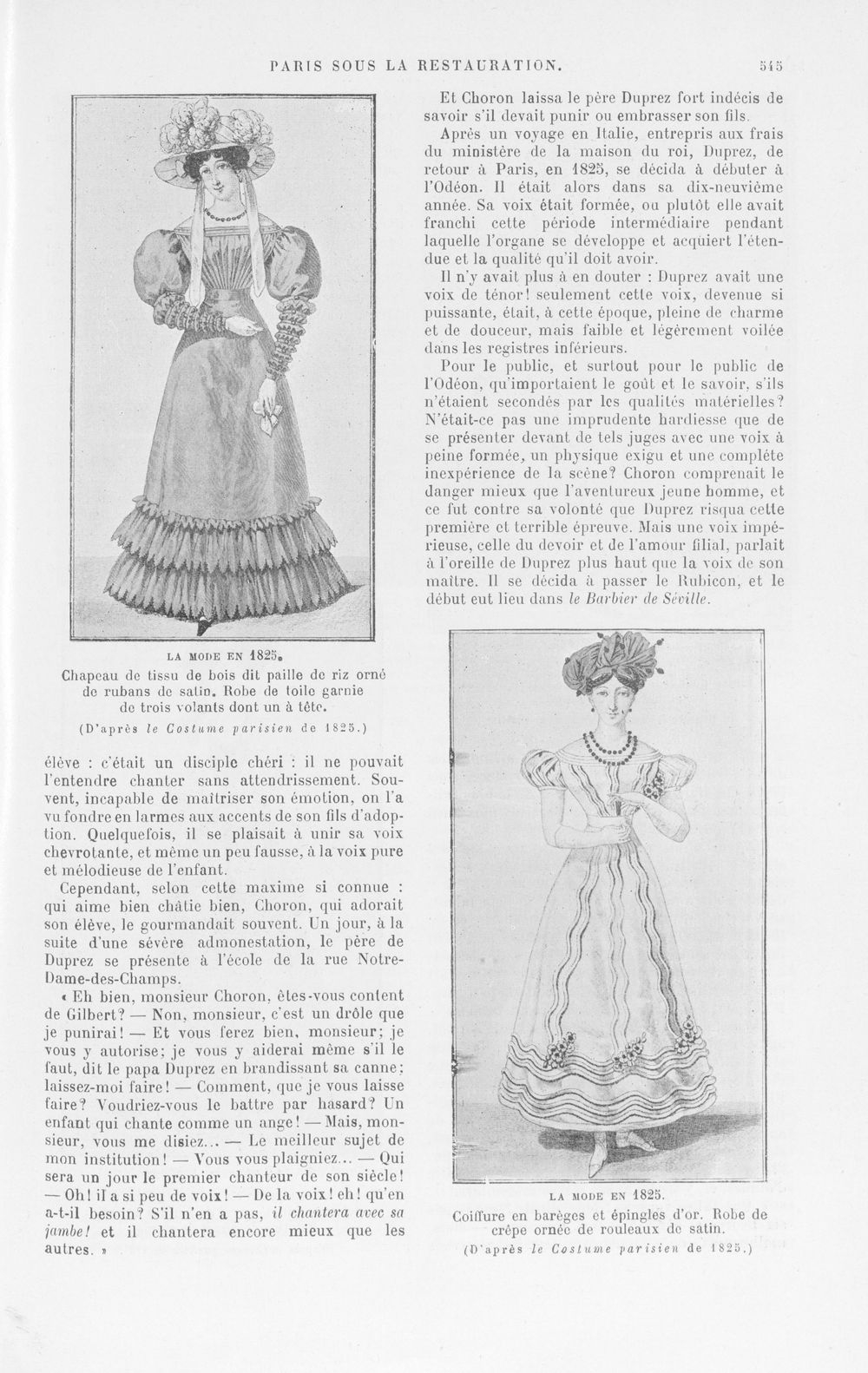 PARIS SOUS LA RESTAURATION.

545

LA MODE EN 1825.

Chapeau de tissu de bois dit paille de riz orné de rubans de satin. Robe de toile garnie de trois volants dont un à tête.

(D'après le Costume parisien de 1825.)

élève : c'était un disciple chéri : il ne pouvait l'entendre chanter sans attendrissement. Souvent, incapable de maîtriser son émotion, on l'a vu fondre en larmes aux accents de son fils d'adoption. Quelquefois, il se plaisait à unir sa voix chevrotante, et même un peu fausse, à la voix pure et mélodieuse de l'enfant.

Cependant, selon cette maxime si connue : qui aime bien châtie bien, Choron, qui adorait son élève, le gourmandait souvent. Un jour, à la suite d'une sévère admonestation, le père de Duprez se présente à l'école de la rue Notre-Dame-des-Champs.

« Eh bien, monsieur Choron, êtes-vous content de Gilbert? — Non, monsieur, c'est un drôle que je punirai! — Et vous ferez bien, monsieur; je vous y autorise; je vous y aiderai même s'il le faut, dit le papa Duprez en brandissant sa canne; laissez-moi faire! — Comment, que je vous laisse faire? Voudriez-vous le battre par hasard? Un enfant qui chante comme un ange! — Mais, monsieur, vous me disiez... — Le meilleur sujet de mon institution! — Vous vous plaigniez... — Qui sera un jour le premier chanteur de son siècle! — Oh! il a si peu de voix! — De la voix! eh! qu'en a-t-il besoin? S'il n'en a pas, il chantera avec sa jambe! et il chantera encore mieux que les autres. »

Et Choron laissa le père Duprez fort indécis de savoir s'il devait punir ou embrasser son fils.

Après un voyage en Italie, entrepris aux frais du ministère de la maison du roi, Duprez, de retour à Paris, en 1825, se décida à débuter à l'Odéon. Il était alors dans sa dix-neuvième année. Sa voix était formée, ou plutôt elle avait franchi cette période intermédiaire pendant laquelle l'organe se développe et acquiert l'étendue et la qualité qu'il doit avoir.

Il n'y avait plus à en douter : Duprez avait une voix de ténor! seulement cette voix, devenue si puissante, était, à cette époque, pleine de charme et de douceur, mais faible et légèrement voilée dans les registres inférieurs.

Pour le public, et surtout pour le public de l'Odéon, qu'importaient le goût et le savoir, s'ils n'étaient secondés par les qualités matérielles? N'était-ce pas une imprudente hardiesse que de se présenter devant de tels juges avec une voix à peine formée, un physique exigu et une complète inexpérience de la scène? Choron comprenait le danger mieux que l'aventureux jeune homme, et ce fut contre sa volonté que Duprez risqua cette première et terrible épreuve. Mais une voix impérieuse, celle du devoir et de l'amour filial, parlait à l'oreille de Duprez plus haut que la voix de son maître. Il se décida à passer le Rubicon, et le début eut lieu dans le Barbier de Séville.

LA MODE EN 1825.

Coiffure en barèges et épingles d'or. Robe de crêpe ornée de rouleaux de satin.

(D'après le Costume parisien de 1825.)